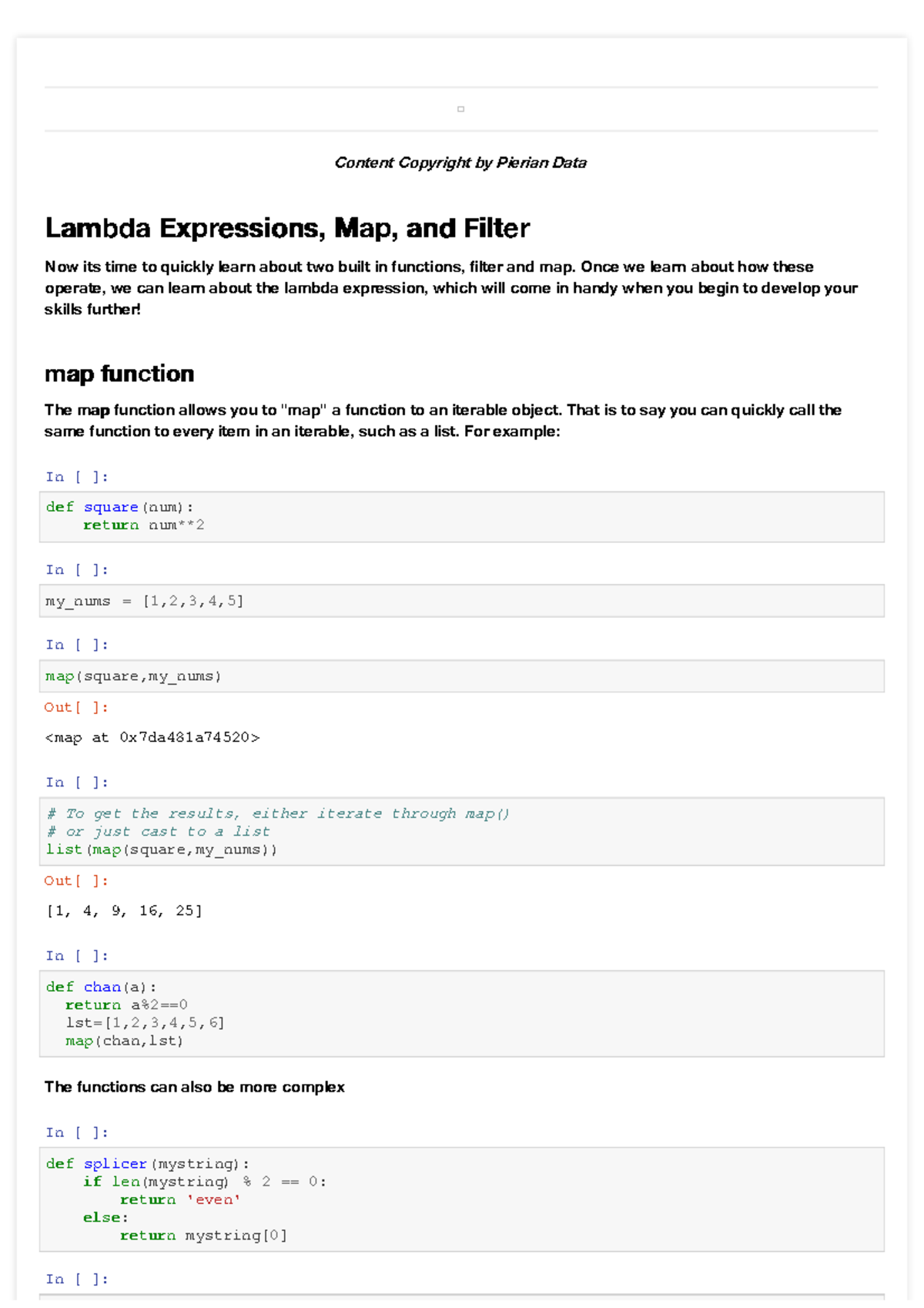 Content Copyright by Pierian Data

Lambda Expressions, Map, and Filter

Now its time to quickly learn about two built in functions, filter and map. Once we learn about how these operate, we can learn about the lambda expression, which will come in handy when you begin to develop your skills further!

map function

The map function allows you to "map" a function to an iterable object. That is to say you can quickly call the same function to every item in an iterable, such as a list. For example:

In [ ]:

def square(num):
    return num**2

In [ ]:

my_nums = [1,2,3,4,5]

In [ ]:

map(square,my_nums)

Out[ ]:

<map at 0x7da481a74520>

In [ ]:

# To get the results, either iterate through map()
# or just cast to a list
list(map(square,my_nums))

Out[ ]:

[1, 4, 9, 16, 25]

In [ ]:

def chan(a):
  return a%2==0
  lst=[1,2,3,4,5,6]
  map(chan,lst)

The functions can also be more complex

In [ ]:

def splicer(mystring):
    if len(mystring) % 2 == 0:
        return 'even'
    else:
        return mystring[0]

In [ ]: